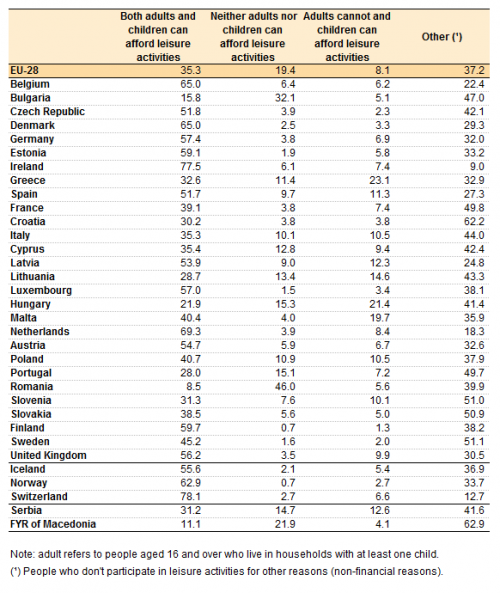 |  | Both adults and children can afford leisure activities | Neither adults nor children can afford leisure activities | Adults cannot and children can afford leisure activities | Other (¹) |
|---|---|---|---|---|
| EU-28 | 35.3 | 19.4 | 8.1 | 37.2 |
| Belgium | 65.0 | 6.4 | 6.2 | 22.4 |
| Bulgaria | 15.8 | 32.1 | 5.1 | 47.0 |
| Czech Republic | 51.8 | 3.9 | 2.3 | 42.1 |
| Denmark | 65.0 | 2.5 | 3.3 | 29.3 |
| Germany | 57.4 | 3.8 | 6.9 | 32.0 |
| Estonia | 59.1 | 1.9 | 5.8 | 33.2 |
| Ireland | 77.5 | 6.1 | 7.4 | 9.0 |
| Greece | 32.6 | 11.4 | 23.1 | 32.9 |
| Spain | 51.7 | 9.7 | 11.3 | 27.3 |
| France | 39.1 | 3.8 | 7.4 | 49.8 |
| Croatia | 30.2 | 3.8 | 3.8 | 62.2 |
| Italy | 35.3 | 10.1 | 10.5 | 44.0 |
| Cyprus | 35.4 | 12.8 | 9.4 | 42.4 |
| Latvia | 53.9 | 9.0 | 12.3 | 24.8 |
| Lithuania | 28.7 | 13.4 | 14.6 | 43.3 |
| Luxembourg | 57.0 | 1.5 | 3.4 | 38.1 |
| Hungary | 21.9 | 15.3 | 21.4 | 41.4 |
| Malta | 40.4 | 4.0 | 19.7 | 35.9 |
| Netherlands | 69.3 | 3.9 | 8.4 | 18.3 |
| Austria | 54.7 | 5.9 | 6.7 | 32.6 |
| Poland | 40.7 | 10.9 | 10.5 | 37.9 |
| Portugal | 28.0 | 15.1 | 7.2 | 49.7 |
| Romania | 8.5 | 46.0 | 5.6 | 39.9 |
| Slovenia | 31.3 | 7.6 | 10.1 | 51.0 |
| Slovakia | 38.5 | 5.6 | 5.0 | 50.9 |
| Finland | 59.7 | 0.7 | 1.3 | 38.2 |
| Sweden | 45.2 | 1.6 | 2.0 | 51.1 |
| United Kingdom | 56.2 | 3.5 | 9.9 | 30.5 |
| Iceland | 55.6 | 2.1 | 5.4 | 36.9 |
| Norway | 62.9 | 0.7 | 2.7 | 33.7 |
| Switzerland | 78.1 | 2.7 | 6.6 | 12.7 |
| Serbia | 31.2 | 14.7 | 12.6 | 41.6 |
| FYR of Macedonia | 11.1 | 21.9 | 4.1 | 62.9 |

Note: adult refers to people aged 16 and over who live in households with at least one child.

(¹) People who don't participate in leisure activities for other reasons (non-financial reasons).